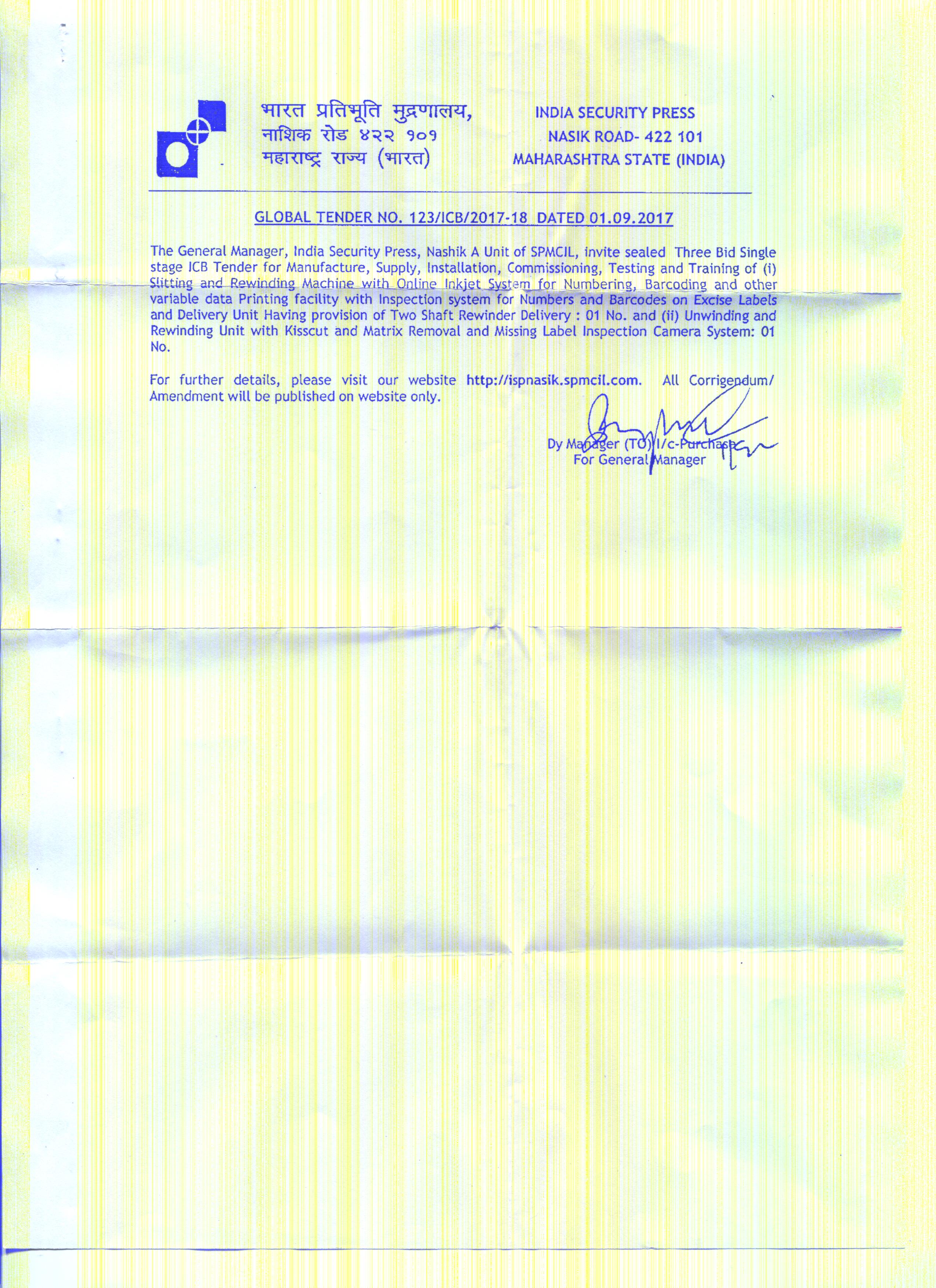 भारत प्रतिभूति मुद्रणालय,
नाशिक रोड ४२२ १०१
महाराष्ट्र राज्य (भारत)

INDIA SECURITY PRESS
NASIK ROAD- 422 101
MAHARASHTRA STATE (INDIA)

GLOBAL TENDER NO. 123/ICB/2017-18 DATED 01.09.2017

The General Manager, India Security Press, Nashik A Unit of SPMCIL, invite sealed Three Bid Single stage ICB Tender for Manufacture, Supply, Installation, Commissioning, Testing and Training of (i) Slitting and Rewinding Machine with Online Inkjet System for Numbering, Barcoding and other variable data Printing facility with Inspection system for Numbers and Barcodes on Excise Labels and Delivery Unit Having provision of Two Shaft Rewinder Delivery : 01 No. and (ii) Unwinding and Rewinding Unit with Kisscut and Matrix Removal and Missing Label Inspection Camera System: 01 No.

For further details, please visit our website http://ispnasik.spmcil.com. All Corrigendum/ Amendment will be published on website only.

Dy Manager (TO) I/c-Purchase
For General Manager